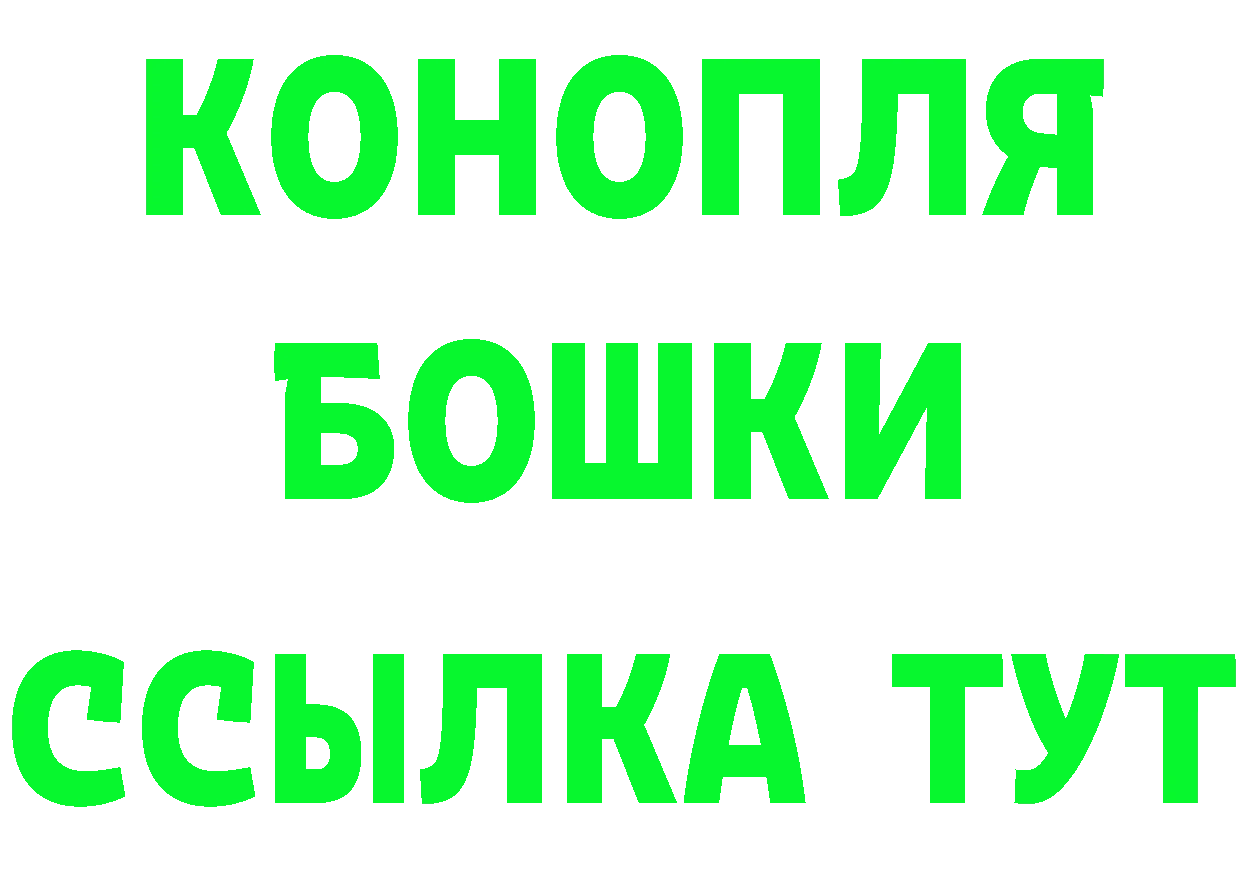 КОНОПЛЯ
БОШКИ
ССЫЛКА ТУТ